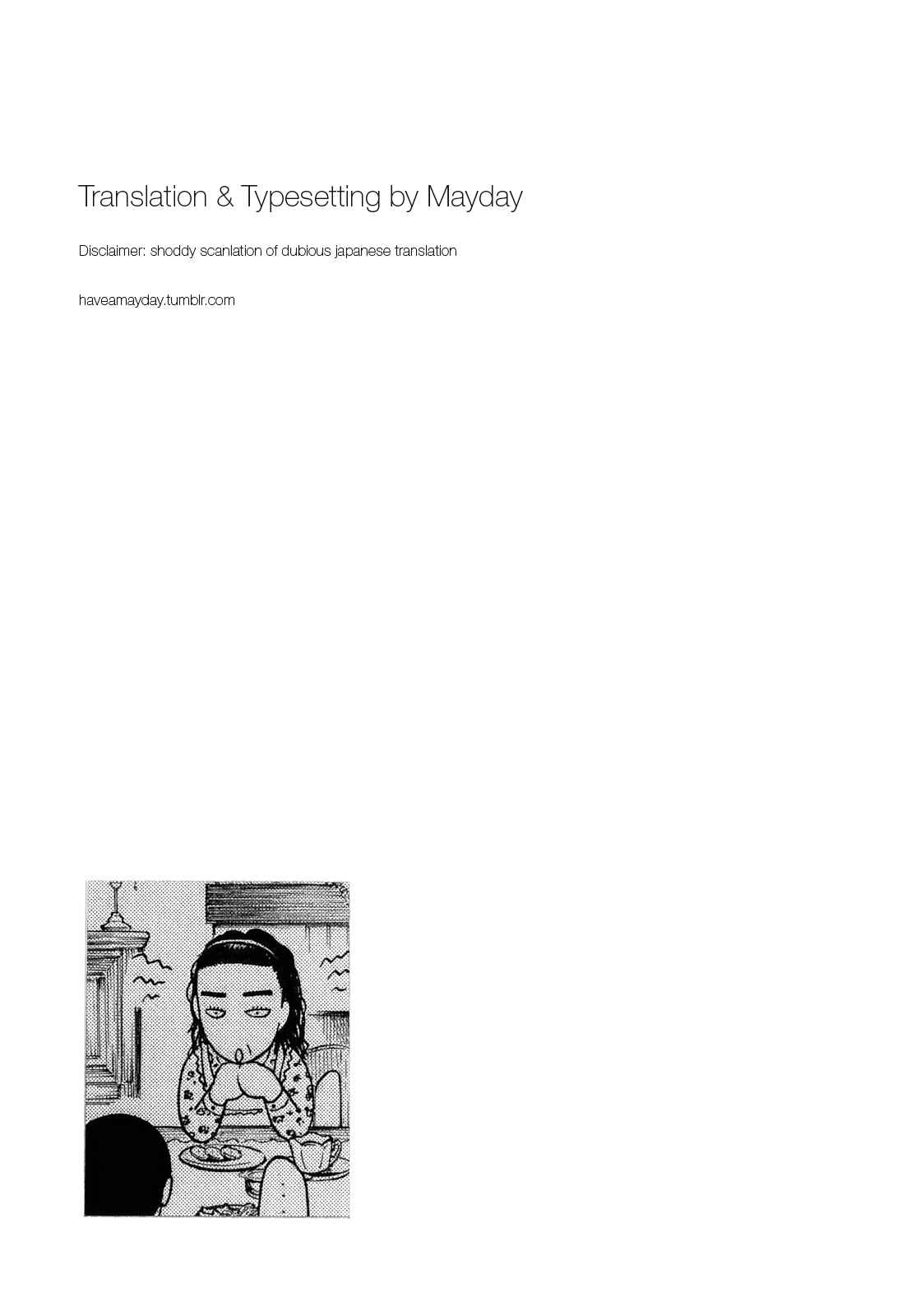 Translation & Typesetting by Mayday

Disclaimer: shoddy scanlation of dubious japanese translation

haveamayday.tumblr.com